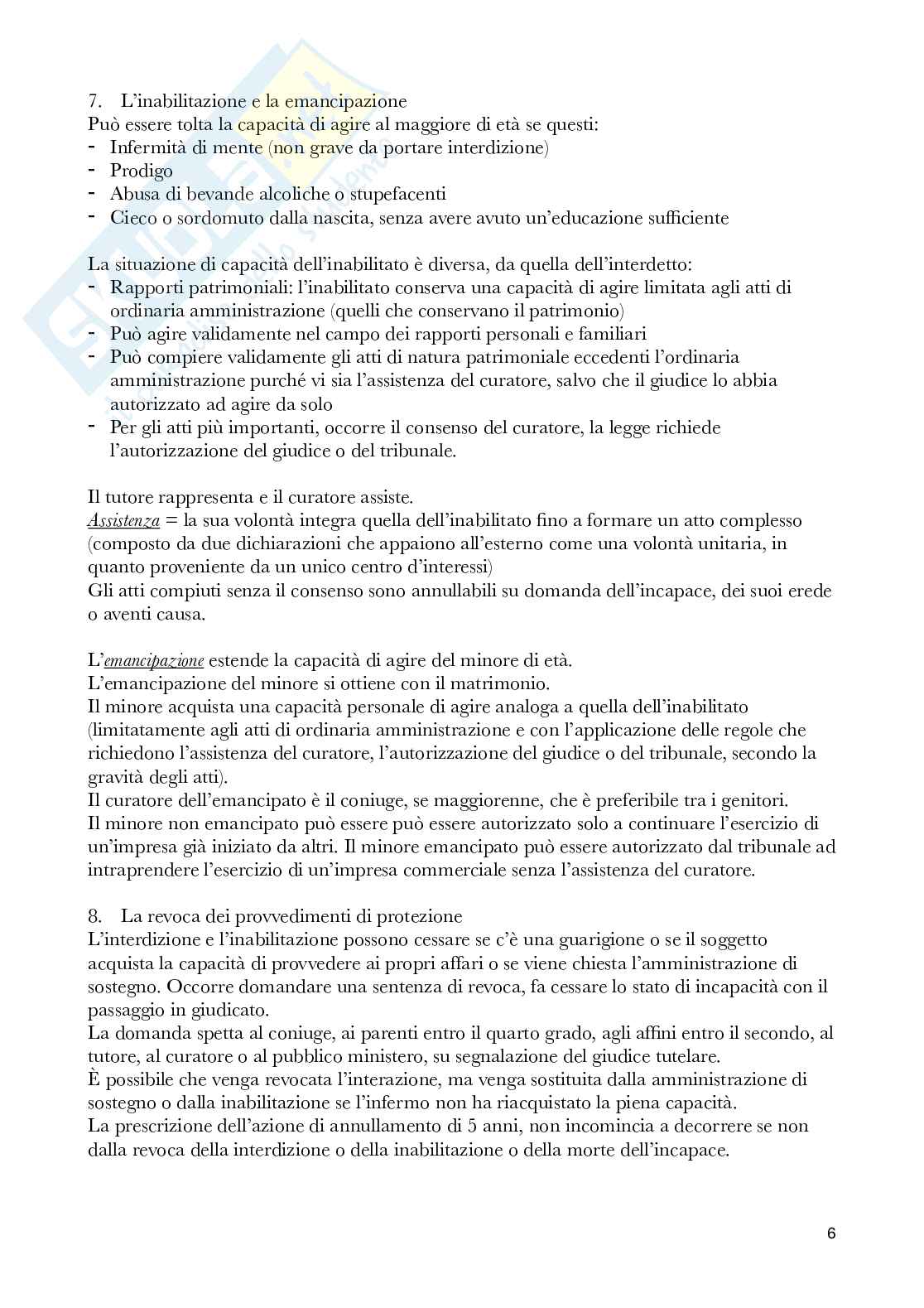 7. L'inabilitazione e la emancipazione
Può essere tolta la capacità di agire al maggiore di età se questi:
- Infermità di mente (non grave da portare interdizione)
- Prodigo
- Abusa di bevande alcoliche o stupefacenti
- Cieco o sordomuto dalla nascita, senza avere avuto un'educazione sufficiente

La situazione di capacità dell'inabilitato è diversa, da quella dell'interdetto:
- Rapporti patrimoniali: l'inabilitato conserva una capacità di agire limitata agli atti di ordinaria amministrazione (quelli che conservano il patrimonio)
- Può agire validamente nel campo dei rapporti personali e familiari
- Può compiere validamente gli atti di natura patrimoniale eccedenti l'ordinaria amministrazione purché vi sia l'assistenza del curatore, salvo che il giudice lo abbia autorizzato ad agire da solo
- Per gli atti più importanti, occorre il consenso del curatore, la legge richiede l'autorizzazione del giudice o del tribunale.

Il tutore rappresenta e il curatore assiste.
Assistenza = la sua volontà integra quella dell'inabilitato fino a formare un atto complesso (composto da due dichiarazioni che appaiono all'esterno come una volontà unitaria, in quanto proveniente da un unico centro d'interessi)
Gli atti compiuti senza il consenso sono annullabili su domanda dell'incapace, dei suoi erede o aventi causa.

L'emancipazione estende la capacità di agire del minore di età.
L'emancipazione del minore si ottiene con il matrimonio.
Il minore acquista una capacità personale di agire analoga a quella dell'inabilitato (limitatamente agli atti di ordinaria amministrazione e con l'applicazione delle regole che richiedono l'assistenza del curatore, l'autorizzazione del giudice o del tribunale, secondo la gravità degli atti).
Il curatore dell'emancipato è il coniuge, se maggiorenne, che è preferibile tra i genitori.
Il minore non emancipato può essere può essere autorizzato solo a continuare l'esercizio di un'impresa già iniziato da altri. Il minore emancipato può essere autorizzato dal tribunale ad intraprendere l'esercizio di un'impresa commerciale senza l'assistenza del curatore.

8. La revoca dei provvedimenti di protezione
L'interdizione e l'inabilitazione possono cessare se c'è una guarigione o se il soggetto acquista la capacità di provvedere ai propri affari o se viene chiesta l'amministrazione di sostegno. Occorre domandare una sentenza di revoca, fa cessare lo stato di incapacità con il passaggio in giudicato.
La domanda spetta al coniuge, ai parenti entro il quarto grado, agli affini entro il secondo, al tutore, al curatore o al pubblico ministero, su segnalazione del giudice tutelare.
È possibile che venga revocata l'interazione, ma venga sostituita dalla amministrazione di sostegno o dalla inabilitazione se l'infermo non ha riacquistato la piena capacità.
La prescrizione dell'azione di annullamento di 5 anni, non incomincia a decorrere se non dalla revoca della interdizione o della inabilitazione o della morte dell'incapace.

6